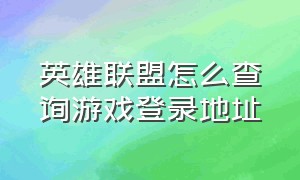 英雄联盟怎么查询游戏登录地址